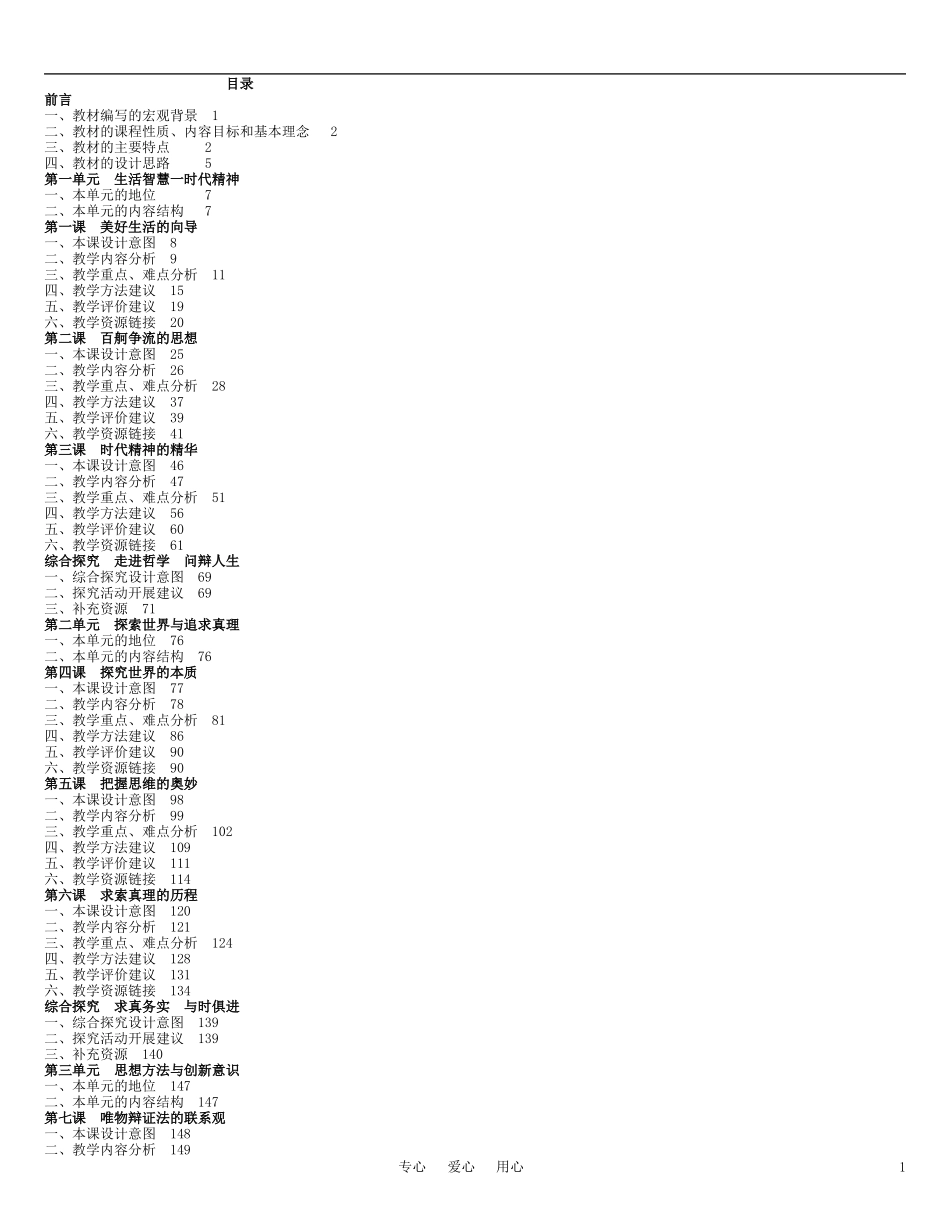 目录
前言
一、教材编写的宏观背景 1
二、教材的课程性质、内容目标和基本理念 2
三、教材的主要特点 2
四、教材的设计思路 5
第一单元 生活智慧一时代精神
一、本单元的地位 7
二、本单元的内容结构 7
第一课 美好生活的向导
一、本课设计意图 8
二、教学内容分析 9
三、教学重点、难点分析 11
四、教学方法建议 15
五、教学评价建议 19
六、教学资源链接 20
第二课 百舸争流的思想
一、本课设计意图 25
二、教学内容分析 26
三、教学重点、难点分析 28
四、教学方法建议 37
五、教学评价建议 39
六、教学资源链接 41
第三课 时代精神的精华
一、本课设计意图 46
二、教学内容分析 47
三、教学重点、难点分析 51
四、教学方法建议 56
五、教学评价建议 60
六、教学资源链接 61
综合探究 走进哲学 问辩人生
一、综合探究设计意图 69
二、探究活动开展建议 69
三、补充资源 71
第二单元 探索世界与追求真理
一、本单元的地位 76
二、本单元的内容结构 76
第四课 探究世界的本质
一、本课设计意图 77
二、教学内容分析 78
三、教学重点、难点分析 81
四、教学方法建议 86
五、教学评价建议 90
六、教学资源链接 90
第五课 把握思维的奥妙
一、本课设计意图 98
二、教学内容分析 99
三、教学重点、难点分析 102
四、教学方法建议 109
五、教学评价建议 111
六、教学资源链接 114
第六课 求索真理的历程
一、本课设计意图 120
二、教学内容分析 121
三、教学重点、难点分析 124
四、教学方法建议 128
五、教学评价建议 131
六、教学资源链接 134
综合探究 求真务实 与时俱进
一、综合探究设计意图 139
二、探究活动开展建议 139
三、补充资源 140
第三单元 思想方法与创新意识
一、本单元的地位 147
二、本单元的内容结构 147
第七课 唯物辩证法的联系观
一、本课设计意图 148
二、教学内容分析 149

专心 爱心 用心

1